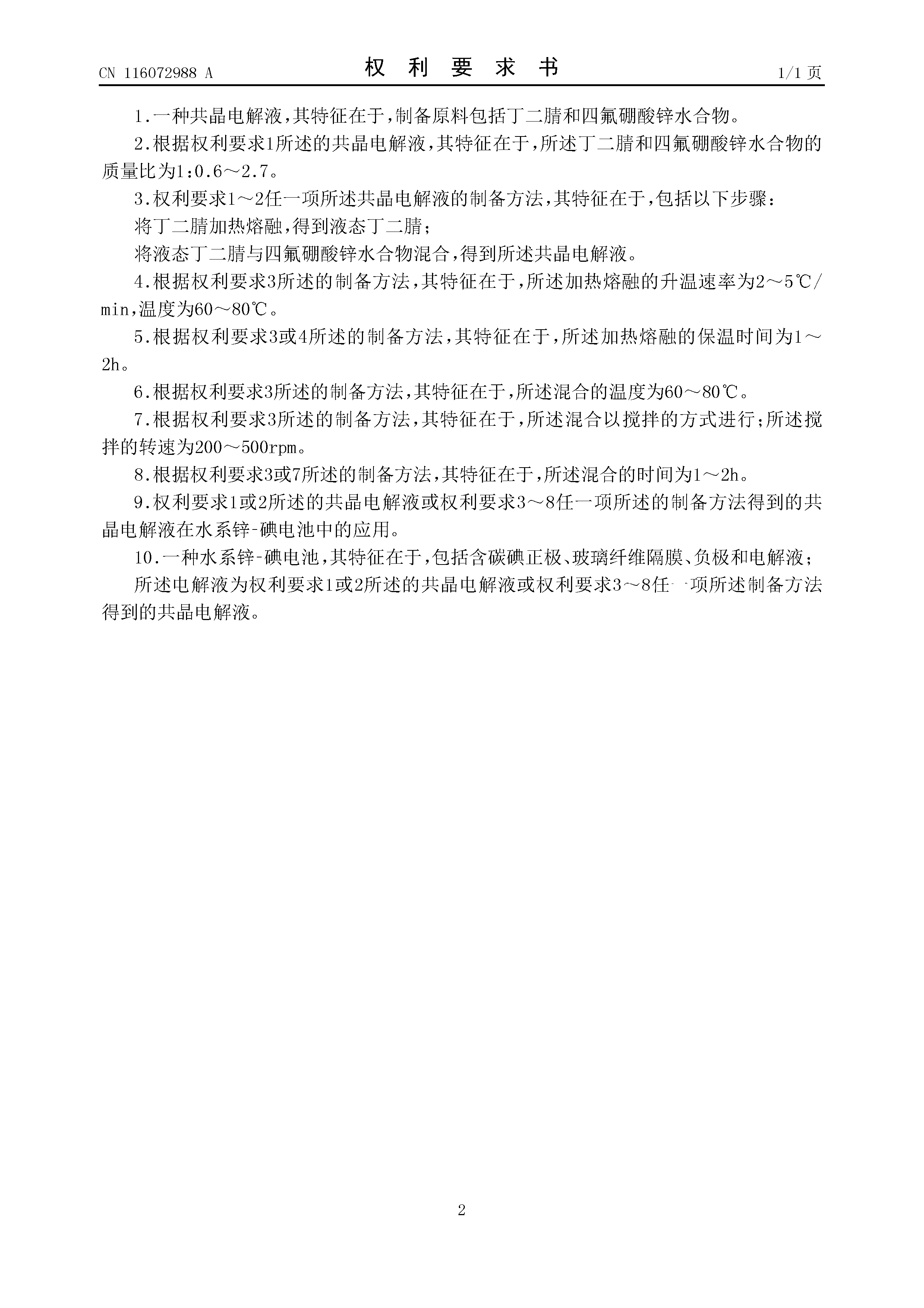 CN 116072988 A

权 利 要 求 书

1/1 页

1.一种共晶电解液，其特征在于，制备原料包括丁二腈和四氟硼酸锌水合物。

2.根据权利要求1所述的共晶电解液，其特征在于，所述丁二腈和四氟硼酸锌水合物的质量比为1:0.6～2.7。

3.权利要求1～2任一项所述共晶电解液的制备方法，其特征在于，包括以下步骤：

将丁二腈加热熔融，得到液态丁二腈；

将液态丁二腈与四氟硼酸锌水合物混合，得到所述共晶电解液。

4.根据权利要求3所述的制备方法，其特征在于，所述加热熔融的升温速率为2～5℃/min，温度为60～80℃。

5.根据权利要求3或4所述的制备方法，其特征在于，所述加热熔融的保温时间为1～2h。

6.根据权利要求3所述的制备方法，其特征在于，所述混合的温度为60～80℃。

7.根据权利要求3所述的制备方法，其特征在于，所述混合以搅拌的方式进行；所述搅拌的转速为200～500rpm。

8.根据权利要求3或7所述的制备方法，其特征在于，所述混合的时间为1～2h。

9.权利要求1或2所述的共晶电解液或权利要求3～8任一项所述的制备方法得到的共晶电解液在水系锌-碘电池中的应用。

10.一种水系锌-碘电池，其特征在于，包括含碳碘正极、玻璃纤维隔膜、负极和电解液；

所述电解液为权利要求1或2所述的共晶电解液或权利要求3～8任一项所述制备方法得到的共晶电解液。

2